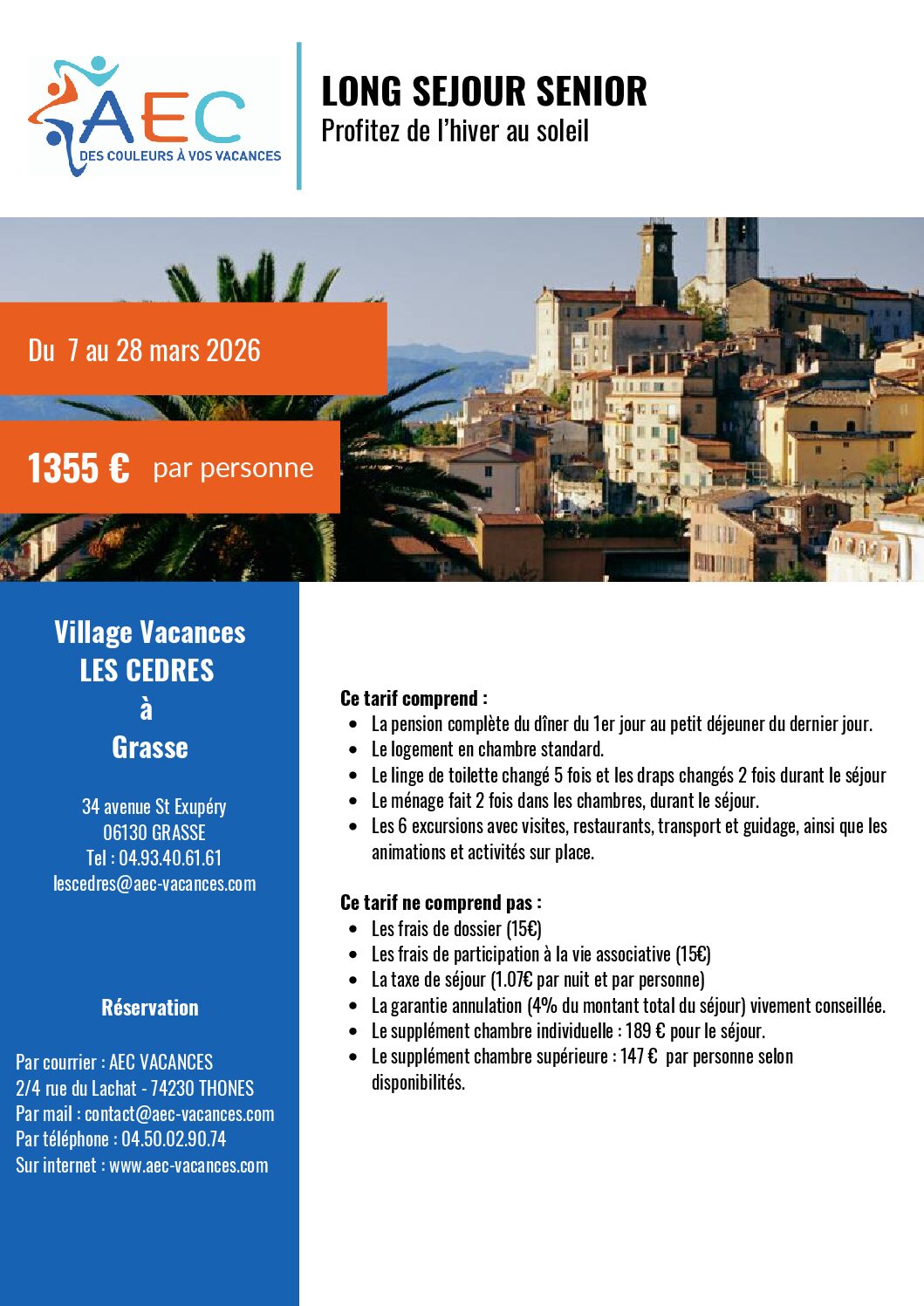 AEC
DES COULEURS À VOS VACANCES

LONG SEJOUR SENIOR
Profitez de l'hiver au soleil

Du 7 au 28 mars 2026

1355 € par personne

Village Vacances
LES CEDRES
à
Grasse

34 avenue St Exupéry
06130 GRASSE
Tel : 04.93.40.61.61
lescedres@aec-vacances.com

Réservation

Par courrier : AEC VACANCES
2/4 rue du Lachat - 74230 THONES
Par mail : contact@aec-vacances.com
Par téléphone : 04.50.02.90.74
Sur internet : www.aec-vacances.com

Ce tarif comprend :
- La pension complète du dîner du 1er jour au petit déjeuner du dernier jour.
- Le logement en chambre standard.
- Le linge de toilette changé 5 fois et les draps changés 2 fois durant le séjour
- Le ménage fait 2 fois dans les chambres, durant le séjour.
- Les 6 excursions avec visites, restaurants, transport et guidage, ainsi que les animations et activités sur place.

Ce tarif ne comprend pas :
- Les frais de dossier (15€)
- Les frais de participation à la vie associative (15€)
- La taxe de séjour (1.07€ par nuit et par personne)
- La garantie annulation (4% du montant total du séjour) vivement conseillée.
- Le supplément chambre individuelle : 189 € pour le séjour.
- Le supplément chambre supérieure : 147 € par personne selon disponibilités.